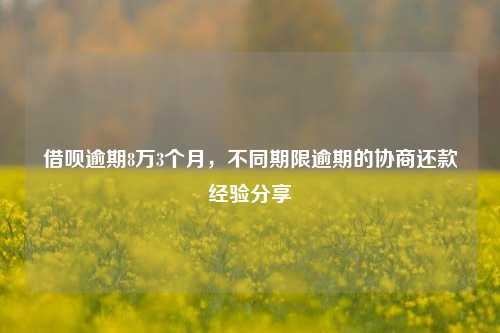 借呗逾期8万3个月，不同期限逾期的协商还款经验分享